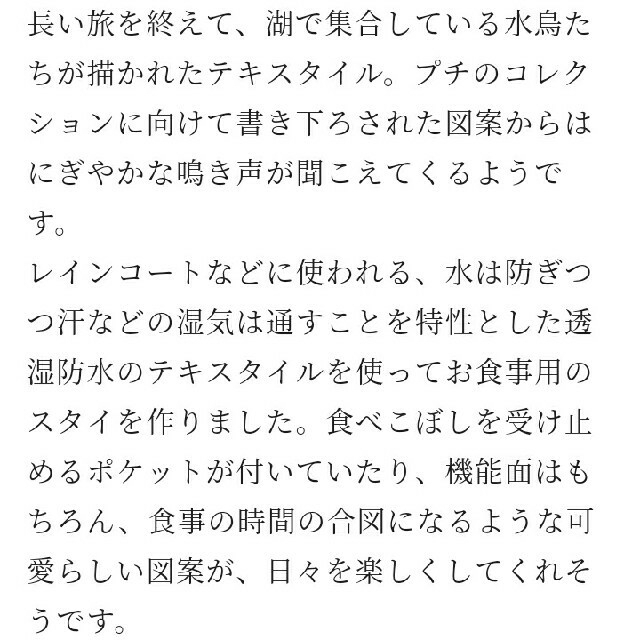 長い旅を終えて、湖で集合している水鳥たちが描かれたテキスタイル。プチのコレクションに向けて書き下ろされた図案からはにぎやかな鳴き声が聞こえてくるようです。
レインコートなどに使われる、水は防ぎつつ汗などの湿気は通すことを特性とした透湿防水のテキスタイルを使ってお食事用のスタイを作りました。食べこぼしを受け止めるポケットが付いていたり、機能面はもちろん、食事の時間の合図になるような可愛らしい図案が、日々を楽しくしてくれそうです。